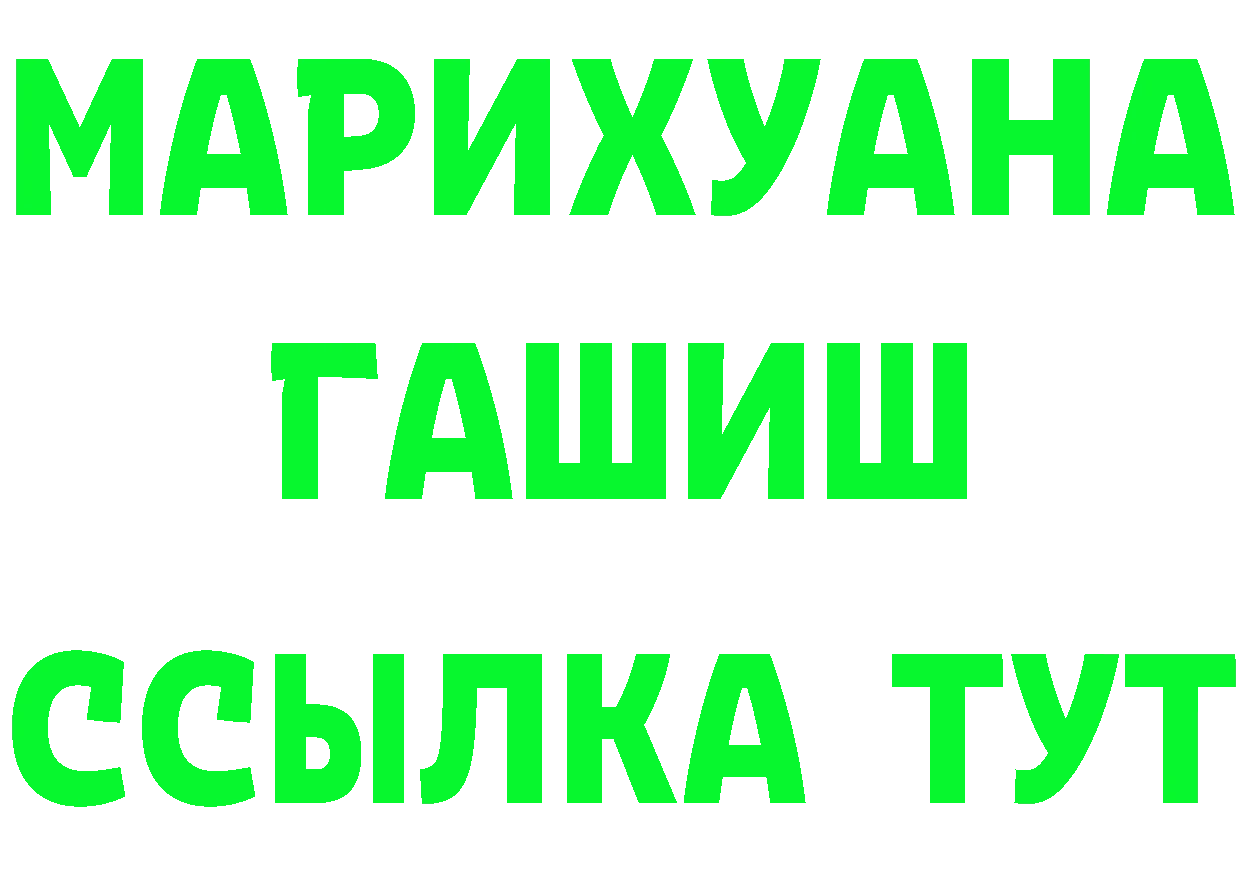 МАРИХУАНА
ГАШИШ
ССЫЛКА ТУТ